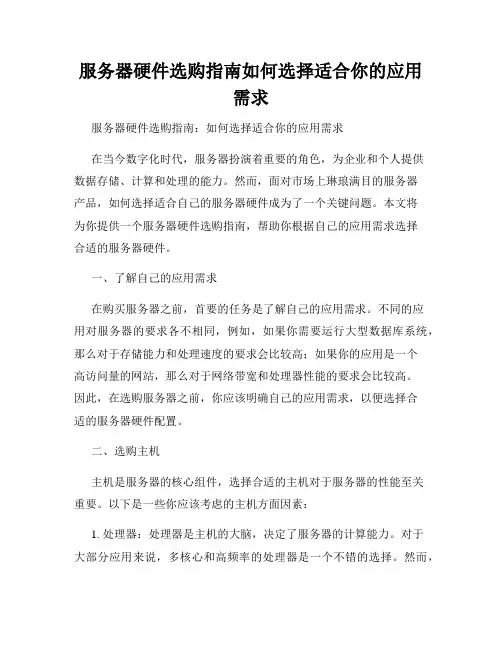 服务器硬件选购指南如何选择适合你的应用需求

服务器硬件选购指南：如何选择适合你的应用需求

在当今数字化时代，服务器扮演着重要的角色，为企业和个人提供数据存储、计算和处理的能力。然而，面对市场上琳琅满目的服务器产品，如何选择适合自己的服务器硬件成为了一个关键问题。本文将为你提供一个服务器硬件选购指南，帮助你根据自己的应用需求选择合适的服务器硬件。

一、了解自己的应用需求

在购买服务器之前，首要的任务是了解自己的应用需求。不同的应用对服务器的要求各不相同，例如，如果你需要运行大型数据库系统，那么对于存储能力和处理速度的要求会比较高；如果你的应用是一个高访问量的网站，那么对于网络带宽和处理器性能的要求会比较高。因此，在选购服务器之前，你应该明确自己的应用需求，以便选择合适的服务器硬件配置。

二、选购主机

主机是服务器的核心组件，选择合适的主机对于服务器的性能至关重要。以下是一些你应该考虑的主机方面因素：

1. 处理器：处理器是主机的大脑，决定了服务器的计算能力。对于大部分应用来说，多核心和高频率的处理器是一个不错的选择。然而，